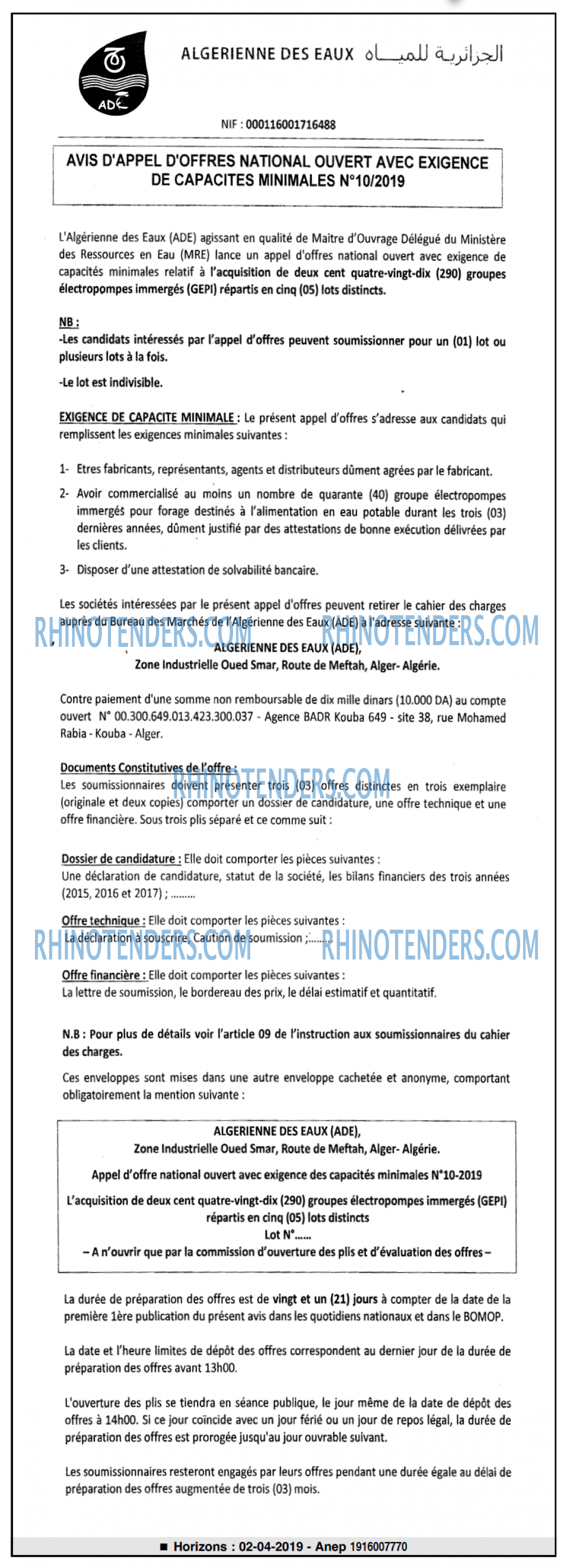 ADE

ALGERIENNE DES EAUX الجزائرية للمياه

NIF : 000116001716488

AVIS D'APPEL D'OFFRES NATIONAL OUVERT AVEC EXIGENCE DE CAPACITES MINIMALES N°10/2019

L'Algérienne des Eaux (ADE) agissant en qualité de Maitre d'Ouvrage Délégué du Ministère des Ressources en Eau (MRE) lance un appel d'offres national ouvert avec exigence de capacités minimales relatif à l'acquisition de deux cent quatre-vingt-dix (290) groupes électropompes immergés (GEPI) répartis en cinq (05) lots distincts.

NB :
-Les candidats intéressés par l'appel d'offres peuvent soumissionner pour un (01) lot ou plusieurs lots à la fois.

-Le lot est indivisible.

EXIGENCE DE CAPACITE MINIMALE : Le présent appel d'offres s'adresse aux candidats qui remplissent les exigences minimales suivantes :

1- Etres fabricants, représentants, agents et distributeurs dûment agrées par le fabricant.

2- Avoir commercialisé au moins un nombre de quarante (40) groupe électropompes immergés pour forage destinés à l'alimentation en eau potable durant les trois (03) dernières années, dûment justifié par des attestations de bonne exécution délivrées par les clients.

3- Disposer d'une attestation de solvabilité bancaire.

Les sociétés intéressées par le présent appel d'offres peuvent retirer le cahier des charges auprès du Bureau des Marchés de l'Algérienne des Eaux (ADE) à l'adresse suivante :

RHINOTENDERS.COM RHINOTENDERS.COM

ALGERIENNE DES EAUX (ADE),
Zone Industrielle Oued Smar, Route de Meftah, Alger- Algérie.

Contre paiement d'une somme non remboursable de dix mille dinars (10.000 DA) au compte ouvert N° 00.300.649.013.423.300.037 - Agence BADR Kouba 649 - site 38, rue Mohamed Rabia - Kouba - Alger.

Documents Constitutives de l'offre :
RHINOTENDERS.COM
Les soumissionnaires doivent présenter trois (03) offres distinctes en trois exemplaire (originale et deux copies) comporter un dossier de candidature, une offre technique et une offre financière. Sous trois plis séparé et ce comme suit :

Dossier de candidature : Elle doit comporter les pièces suivantes :
Une déclaration de candidature, statut de la société, les bilans financiers des trois années (2015, 2016 et 2017) ; .........

Offre technique : Elle doit comporter les pièces suivantes :
La déclaration à souscrire, Caution de soumission ;.........

RHINOTENDERS.COM RHINOTENDERS.COM

Offre financière : Elle doit comporter les pièces suivantes :
La lettre de soumission, le bordereau des prix, le délai estimatif et quantitatif.

N.B : Pour plus de détails voir l'article 09 de l'instruction aux soumissionnaires du cahier des charges.

Ces enveloppes sont mises dans une autre enveloppe cachetée et anonyme, comportant obligatoirement la mention suivante :

ALGERIENNE DES EAUX (ADE),
Zone Industrielle Oued Smar, Route de Meftah, Alger- Algérie.
Appel d'offre national ouvert avec exigence des capacités minimales N°10-2019
L'acquisition de deux cent quatre-vingt-dix (290) groupes électropompes immergés (GEPI) répartis en cinq (05) lots distincts
Lot N°......
– A n'ouvrir que par la commission d'ouverture des plis et d'évaluation des offres –

La durée de préparation des offres est de vingt et un (21) jours à compter de la date de la première 1ère publication du présent avis dans les quotidiens nationaux et dans le BOMOP.

La date et l'heure limites de dépôt des offres correspondent au dernier jour de la durée de préparation des offres avant 13h00.

L'ouverture des plis se tiendra en séance publique, le jour même de la date de dépôt des offres à 14h00. Si ce jour coïncide avec un jour férié ou un jour de repos légal, la durée de préparation des offres est prorogée jusqu'au jour ouvrable suivant.

Les soumissionnaires resteront engagés par leurs offres pendant une durée égale au délai de préparation des offres augmentée de trois (03) mois.

■ Horizons : 02-04-2019 - Anep 1916007770